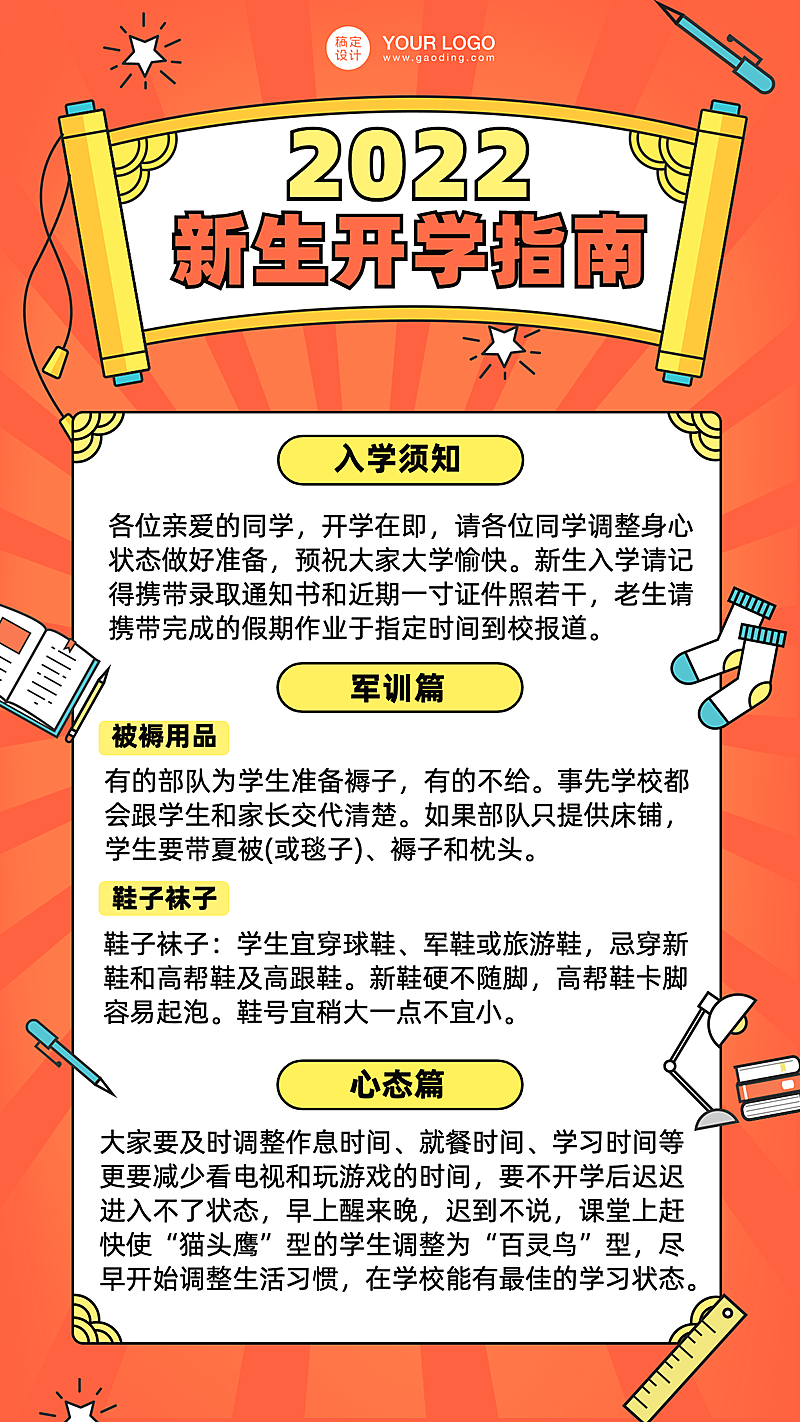 稿定设计 YOUR LOGO
www.gaoding.com

2022
新生开学指南

入学须知

各位亲爱的同学，开学在即，请各位同学调整身心状态做好准备，预祝大家大学愉快。新生入学请记得携带录取通知书和近期一寸证件照若干，老生请携带完成的假期作业于指定时间到校报道。

军训篇

被褥用品

有的部队为学生准备褥子，有的不给。事先学校都会跟学生和家长交代清楚。如果部队只提供床铺，学生要带夏被(或毯子)、褥子和枕头。

鞋子袜子

鞋子袜子：学生宜穿球鞋、军鞋或旅游鞋，忌穿新鞋和高帮鞋及高跟鞋。新鞋硬不随脚，高帮鞋卡脚容易起泡。鞋号宜稍大一点不宜小。

心态篇

大家要及时调整作息时间、就餐时间、学习时间等更要减少看电视和玩游戏的时间，要不开学后迟迟进入不了状态，早上醒来晚，迟到不说，课堂上赶快使“猫头鹰”型的学生调整为“百灵鸟”型，尽早开始调整生活习惯，在学校能有最佳的学习状态。